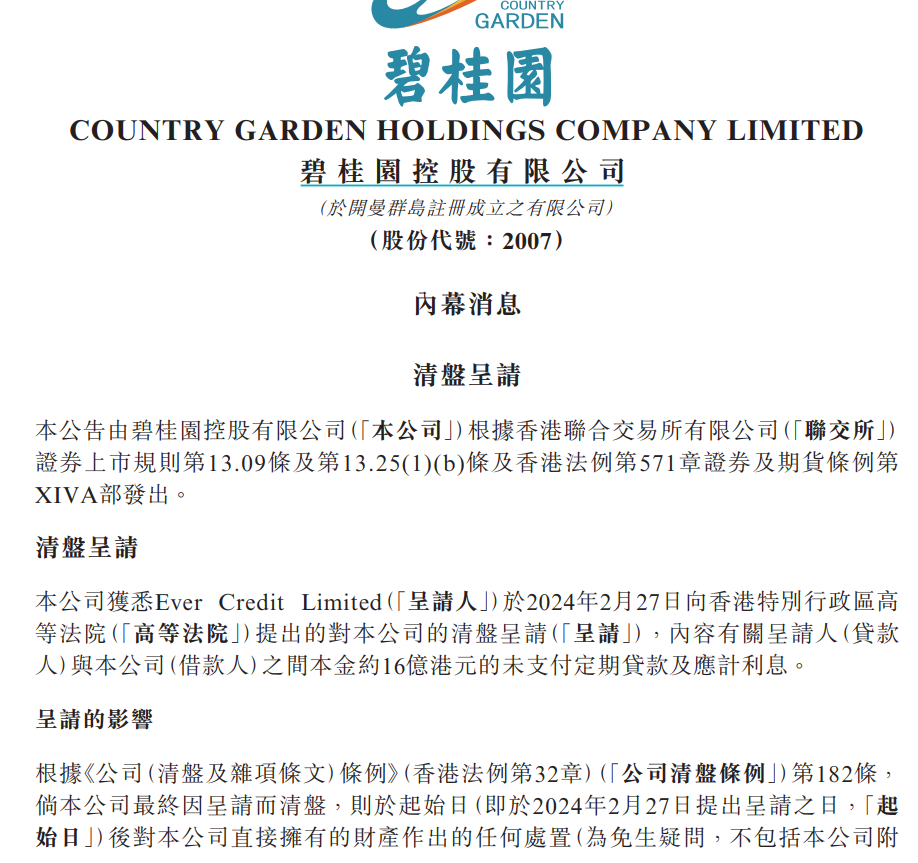 COUNTRY GARDEN

碧桂園

COUNTRY GARDEN HOLDINGS COMPANY LIMITED
碧桂園控股有限公司
(於開曼群島註冊成立之有限公司)
(股份代號:2007)

內幕消息

清盤呈請

本公告由碧桂園控股有限公司(「本公司」)根據香港聯合交易所有限公司(「聯交所」)證券上市規則第13.09條及第13.25(1)(b)條及香港法例第571章證券及期貨條例第XIVA部發出。

清盤呈請

本公司獲悉Ever Credit Limited(「呈請人」)於2024年2月27日向香港特別行政區高等法院(「高等法院」)提出的對本公司的清盤呈請(「呈請」),內容有關呈請人(貸款人)與本公司(借款人)之間本金約16億港元的未支付定期貸款及應計利息。

呈請的影響

根據《公司(清盤及雜項條文)條例》(香港法例第32章)(「公司清盤條例」)第182條,倘本公司最終因呈請而清盤,則於起始日(即於2024年2月27日提出呈請之日,「起始日」)後對本公司直接擁有的財產作出的任何處置(為免生疑問,不包括本公司附